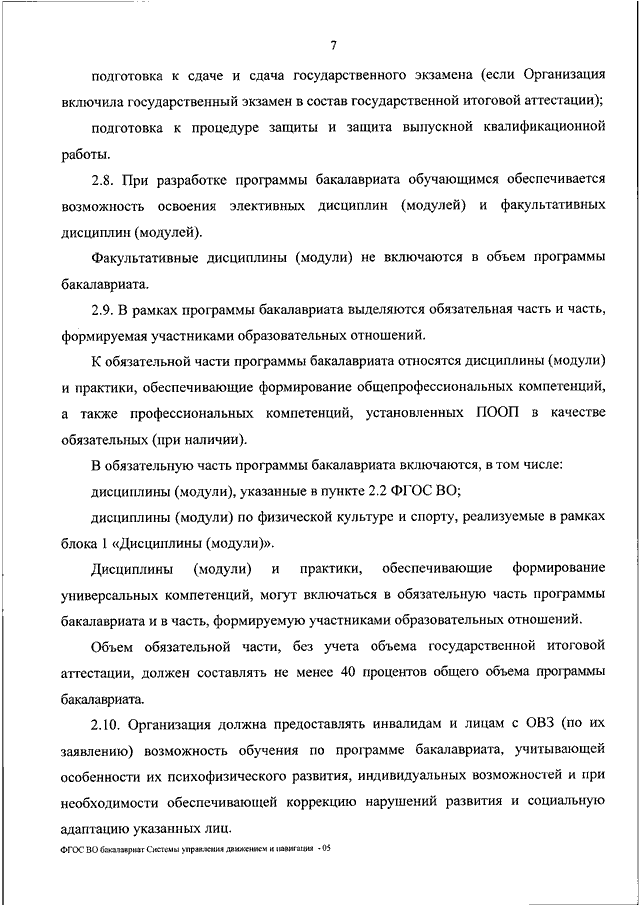 7

подготовка к сдаче и сдача государственного экзамена (если Организация включила государственный экзамен в состав государственной итоговой аттестации);

подготовка к процедуре защиты и защита выпускной квалификационной работы.

2.8. При разработке программы бакалавриата обучающимся обеспечивается возможность освоения элективных дисциплин (модулей) и факультативных дисциплин (модулей).

Факультативные дисциплины (модули) не включаются в объем программы бакалавриата.

2.9. В рамках программы бакалавриата выделяются обязательная часть и часть, формируемая участниками образовательных отношений.

К обязательной части программы бакалавриата относятся дисциплины (модули) и практики, обеспечивающие формирование общепрофессиональных компетенций, а также профессиональных компетенций, установленных ПООП в качестве обязательных (при наличии).

В обязательную часть программы бакалавриата включаются, в том числе:

дисциплины (модули), указанные в пункте 2.2 ФГОС ВО;

дисциплины (модули) по физической культуре и спорту, реализуемые в рамках блока 1 «Дисциплины (модули)».

Дисциплины (модули) и практики, обеспечивающие формирование универсальных компетенций, могут включаться в обязательную часть программы бакалавриата и в часть, формируемую участниками образовательных отношений.

Объем обязательной части, без учета объема государственной итоговой аттестации, должен составлять не менее 40 процентов общего объема программы бакалавриата.

2.10. Организация должна предоставлять инвалидам и лицам с ОВЗ (по их заявлению) возможность обучения по программе бакалавриата, учитывающей особенности их психофизического развития, индивидуальных возможностей и при необходимости обеспечивающей коррекцию нарушений развития и социальную адаптацию указанных лиц.

ФГОС ВО бакалавриат Системы управления движением и навигация - 05